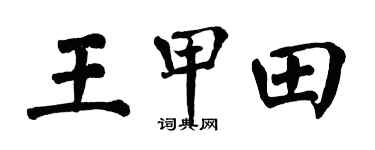 王甲田
词典网